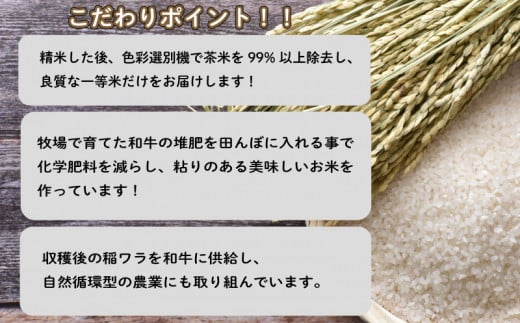 こだわりポイント！！

精米した後、色彩選別機で茶米を 99% 以上除去し、良質な一等米だけをお届けします！

牧場で育てた和牛の堆肥を田んぼに入れる事で化学肥料を減らし、粘りのある美味しいお米を作っています！

収穫後の稲ワラを和牛に供給し、自然循環型の農業にも取り組んでいます。